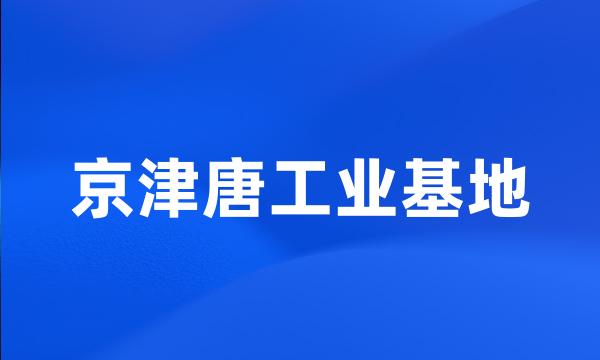 京津唐工业基地